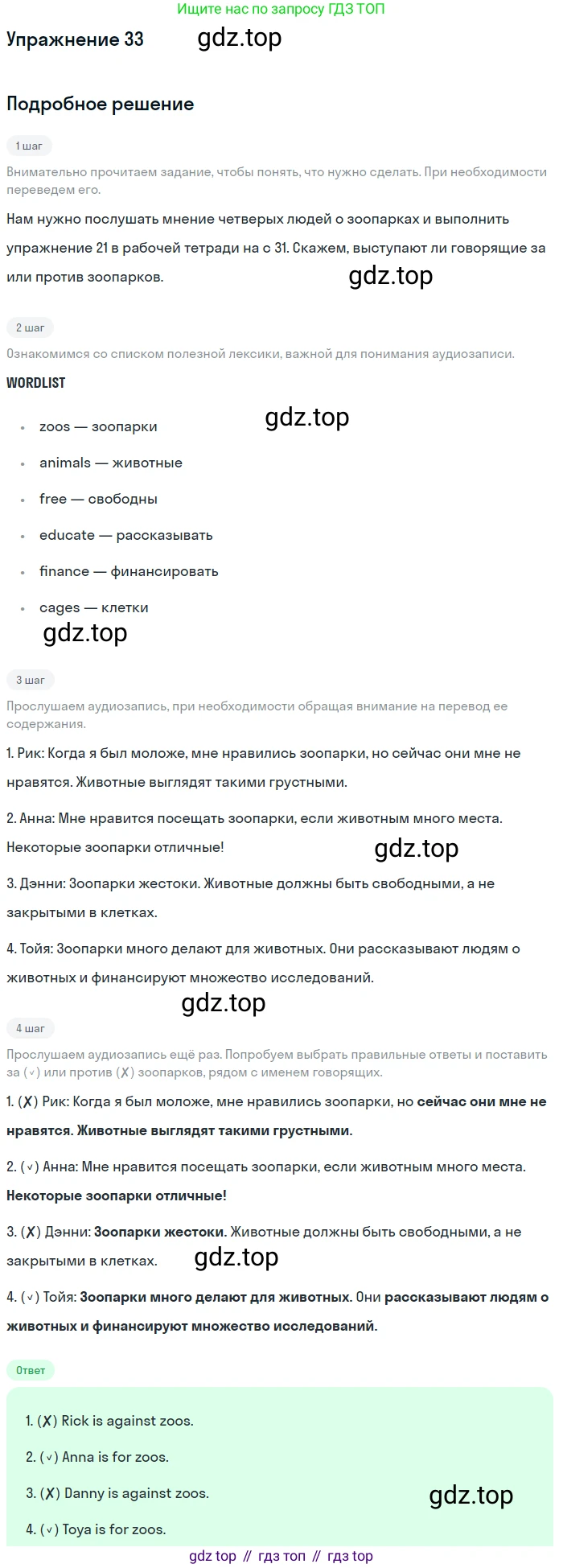 Ищите нас по запросу ГДЗ ТОП

Упражнение 33

Подробное решение

1 шаг

Внимательно прочитаем задание, чтобы понять, что нужно сделать. При необходимости переведем его.

Нам нужно послушать мнение четверых людей о зоопарках и выполнить упражнение 21 в рабочей тетради на с 31. Скажем, выступают ли говорящие за или против зоопарков.

2 шаг

Ознакомимся со списком полезной лексики, важной для понимания аудиозаписи.

WORDLIST

• zoos — зоопарки
• animals — животные
• free — свободны
• educate — рассказывать
• finance — финансировать
• cages — клетки

3 шаг

Прослушаем аудиозапись, при необходимости обращая внимание на перевод ее содержания.

1. Рик: Когда я был моложе, мне нравились зоопарки, но сейчас они мне не нравятся. Животные выглядят такими грустными.

2. Анна: Мне нравится посещать зоопарки, если животным много места. Некоторые зоопарки отличные!

3. Дэнни: Зоопарки жестоки. Животные должны быть свободными, а не закрытыми в клетках.

4. Тойя: Зоопарки много делают для животных. Они рассказывают людям о животных и финансируют множество исследований.

4 шаг

Прослушаем аудиозапись ещё раз. Попробуем выбрать правильные ответы и поставить за (✓) или против (✗) зоопарков, рядом с именем говорящих.

1. (✗) Рик: Когда я был моложе, мне нравились зоопарки, но сейчас они мне не нравятся. Животные выглядят такими грустными.

2. (✓) Анна: Мне нравится посещать зоопарки, если животным много места. Некоторые зоопарки отличные!

3. (✗) Дэнни: Зоопарки жестоки. Животные должны быть свободными, а не закрытыми в клетках.

4. (✓) Тойя: Зоопарки много делают для животных. Они рассказывают людям о животных и финансируют множество исследований.

Ответ

1. (✗) Rick is against zoos.

2. (✓) Anna is for zoos.

3. (✗) Danny is against zoos.

4. (✓) Toya is for zoos.

gdz top // гдз топ // гдз top

gdz.top